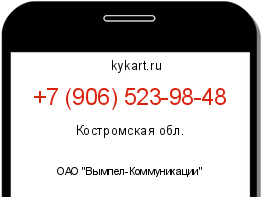 kykart.ru

+7 (906) 523-98-48

Костромская обл.

ОАО "Вымпел-Коммуникации"